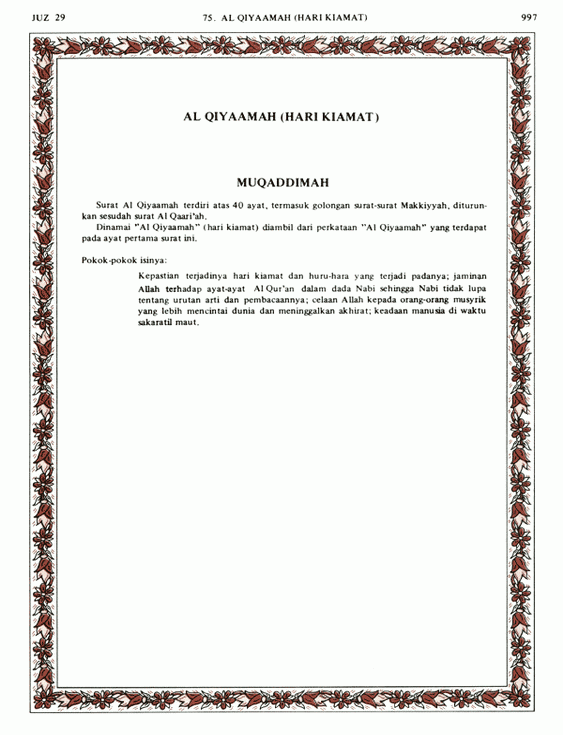 JUZ 29

75. AL QIYAAMAH (HARI KIAMAT)

997

AL QIYAAMAH (HARI KIAMAT)

MUQADDIMAH

Surat Al Qiyaamah terdiri atas 40 ayat, termasuk golongan surat-surat Makkiyyah, diturunkan sesudah surat Al Qaari'ah.

Dinamai "Al Qiyaamah" (hari kiamat) diambil dari perkataan "Al Qiyaamah" yang terdapat pada ayat pertama surat ini.

Pokok-pokok isinya:

Kepastian terjadinya hari kiamat dan huru-hara yang terjadi padanya; jaminan Allah terhadap ayat-ayat Al Qur'an dalam dada Nabi sehingga Nabi tidak lupa tentang urutan arti dan pembacaannya; celaan Allah kepada orang-orang musyrik yang lebih mencintai dunia dan meninggalkan akhirat; keadaan manusia di waktu sakaratil maut.